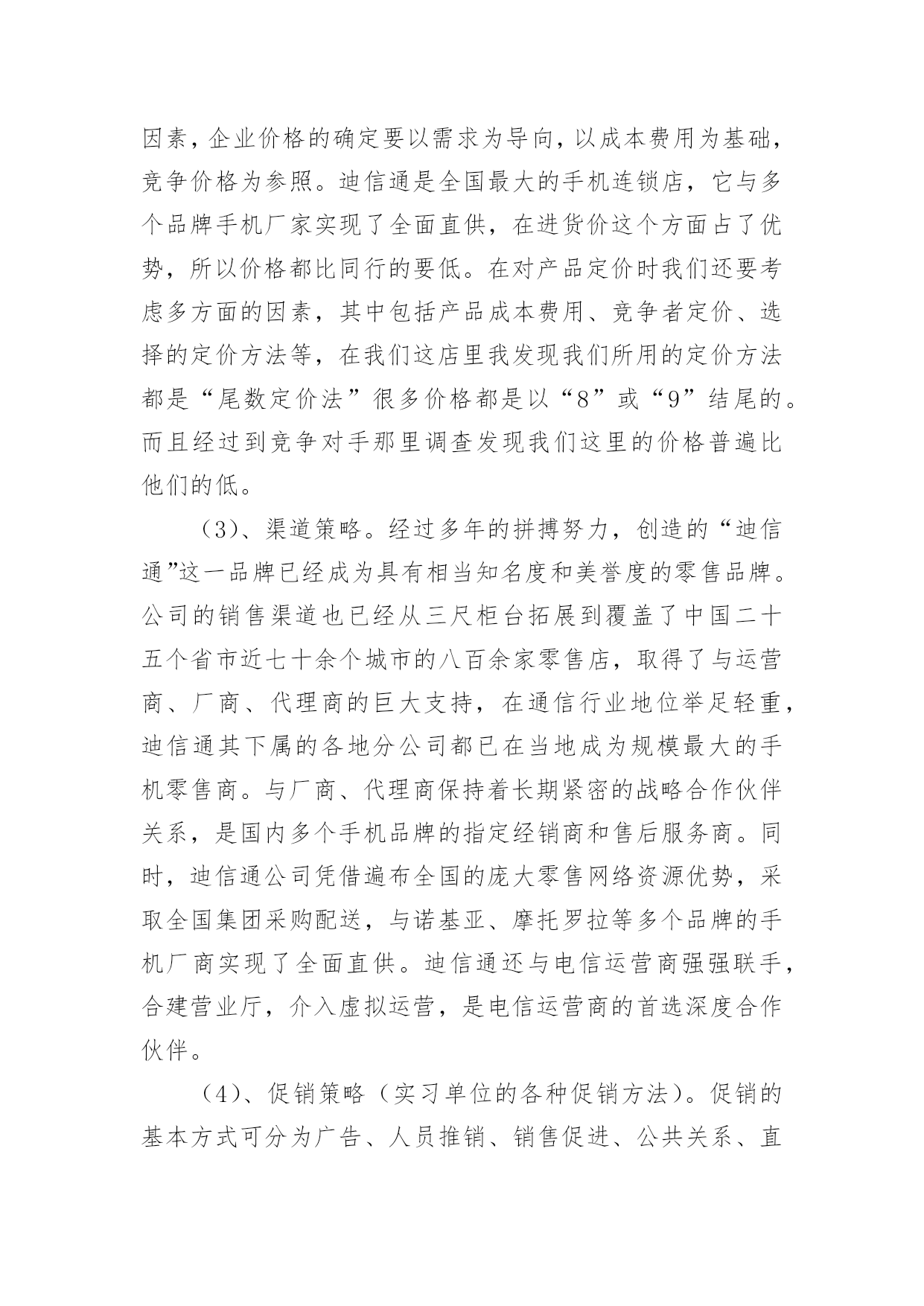 因素，企业价格的确定要以需求为导向，以成本费用为基础，竞争价格为参照。迪信通是全国最大的手机连锁店，它与多个品牌手机厂家实现了全面直供，在进货价这个方面占了优势，所以价格都比同行的要低。在对产品定价时我们还要考虑多方面的因素，其中包括产品成本费用、竞争者定价、选择的定价方法等，在我们这店里我发现我们所用的定价方法都是“尾数定价法”很多价格都是以“8”或“9”结尾的。而且经过到竞争对手那里调查发现我们这里的价格普遍比他们的低。

（3）、渠道策略。经过多年的拼搏努力，创造的“迪信通”这一品牌已经成为具有相当知名度和美誉度的零售品牌。公司的销售渠道也已经从三尺柜台拓展到覆盖了中国二十五个省市近七十余个城市的八百余家零售店，取得了与运营商、厂商、代理商的巨大支持，在通信行业地位举足轻重，迪信通其下属的各地分公司都已在当地成为规模最大的手机零售商。与厂商、代理商保持着长期紧密的战略合作伙伴关系，是国内多个手机品牌的指定经销商和售后服务商。同时，迪信通公司凭借遍布全国的庞大零售网络资源优势，采取全国集团采购配送，与诺基亚、摩托罗拉等多个品牌的手机厂商实现了全面直供。迪信通还与电信运营商强强联手，合建营业厅，介入虚拟运营，是电信运营商的首选深度合作伙伴。

（4）、促销策略（实习单位的各种促销方法）。促销的基本方式可分为广告、人员推销、销售促进、公共关系、直